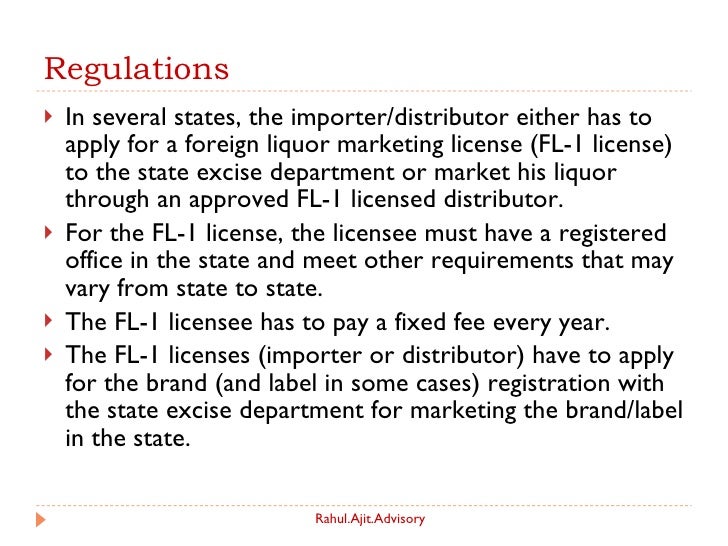 Regulations

In several states, the importer/distributor either has to apply for a foreign liquor marketing license (FL-1 license) to the state excise department or market his liquor through an approved FL-1 licensed distributor.

For the FL-1 license, the licensee must have a registered office in the state and meet other requirements that may vary from state to state.

The FL-1 licensee has to pay a fixed fee every year.

The FL-1 licenses (importer or distributor) have to apply for the brand (and label in some cases) registration with the state excise department for marketing the brand/label in the state.

Rahul.Ajit.Advisory